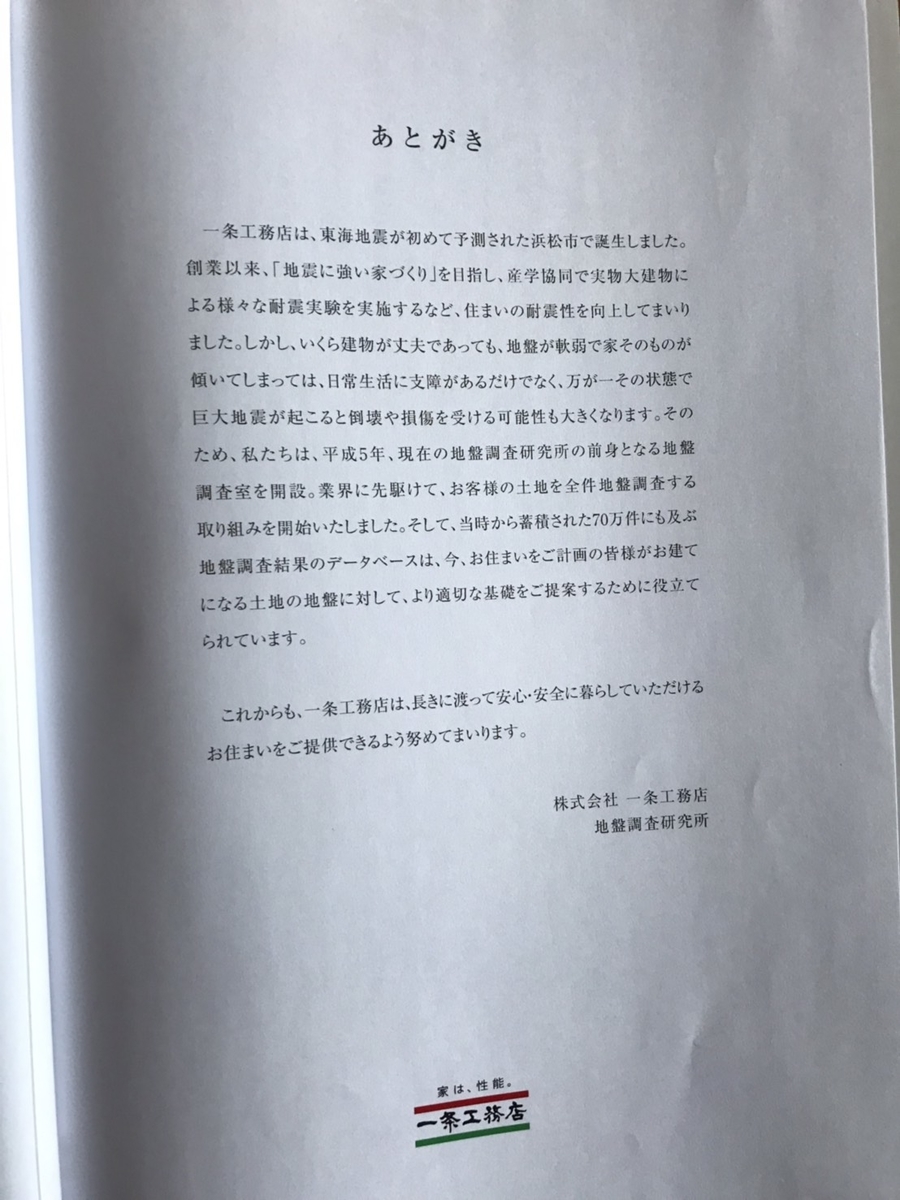 あとがき

一条工務店は、東海地震が初めて予測された浜松市で誕生しました。創業以来、「地震に強い家づくり」を目指し、産学協同で実物大建物による様々な耐震実験を実施するなど、住まいの耐震性を向上してまいりました。しかし、いくら建物が丈夫であっても、地盤が軟弱で家そのものが傾いてしまっては、日常生活に支障があるだけでなく、万が一その状態で巨大地震が起こると倒壊や損傷を受ける可能性も大きくなります。そのため、私たちは、平成5年、現在の地盤調査研究所の前身となる地盤調査室を開設。業界に先駆けて、お客様の土地を全件地盤調査する取り組みを開始いたしました。そして、当時から蓄積された70万件にも及ぶ地盤調査結果のデータベースは、今、お住まいをご計画の皆様がお建てになる土地の地盤に対して、より適切な基礎をご提案するために役立てられています。

これからも、一条工務店は、長きに渡って安心・安全に暮らしていただけるお住まいをご提供できるよう努めてまいります。

株式会社 一条工務店
地盤調査研究所

家は、性能。
一条工務店